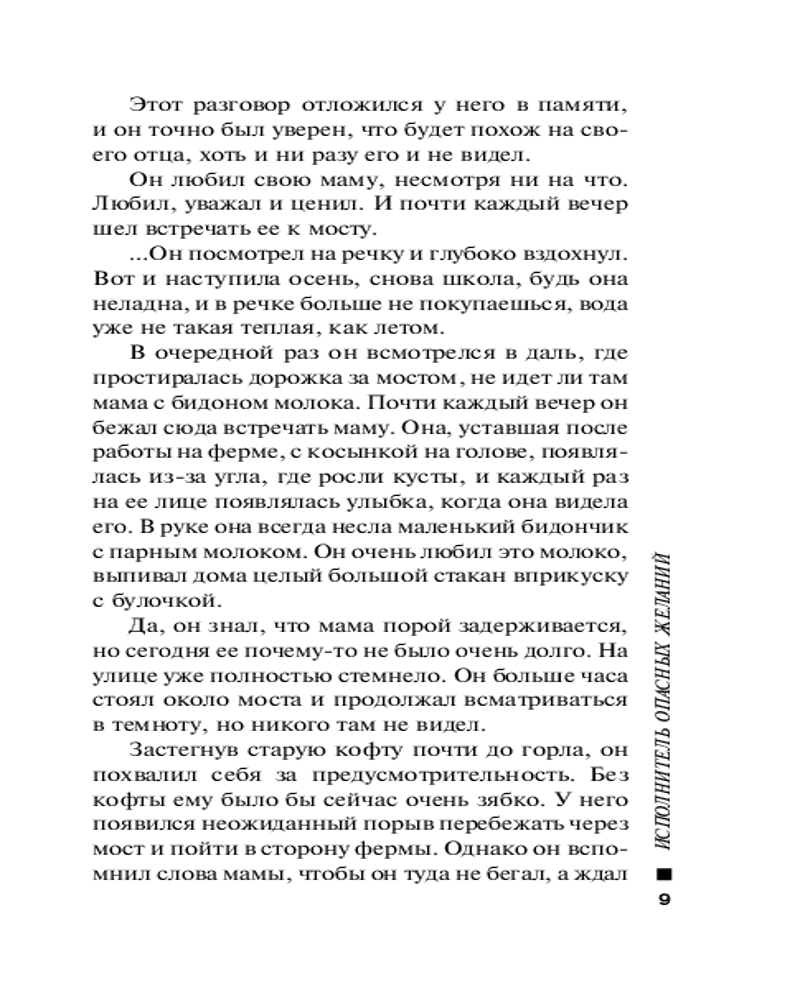 Этот разговор отложился у него в памяти, и он точно был уверен, что будет похож на своего отца, хоть и ни разу его и не видел.

Он любил свою маму, несмотря ни на что. Любил, уважал и ценил. И почти каждый вечер шел встречать ее к мосту.

...Он посмотрел на речку и глубоко вздохнул. Вот и наступила осень, снова школа, будь она неладна, и в речке больше не покупаешься, вода уже не такая теплая, как летом.

В очередной раз он всмотрелся в даль, где простиралась дорожка за мостом, не идет ли там мама с бидоном молока. Почти каждый вечер он бежал сюда встречать маму. Она, уставшая после работы на ферме, с косынкой на голове, появлялась из-за угла, где росли кусты, и каждый раз на ее лице появлялась улыбка, когда она видела его. В руке она всегда несла маленький бидончик с парным молоком. Он очень любил это молоко, выпивал дома целый большой стакан вприкуску с булочкой.

Да, он знал, что мама порой задерживается, но сегодня ее почему-то не было очень долго. На улице уже полностью стемнело. Он больше часа стоял около моста и продолжал всматриваться в темноту, но никого там не видел.

Застегнув старую кофту почти до горла, он похвалил себя за предусмотрительность. Без кофты ему было бы сейчас очень зябко. У него появился неожиданный порыв перебежать через мост и пойти в сторону фермы. Однако он вспомнил слова мамы, чтобы он туда не бегал, а ждал

ИСПОЛНИТЕЛЬ ОПАСНЫХ ЖЕЛАНИЙ

9